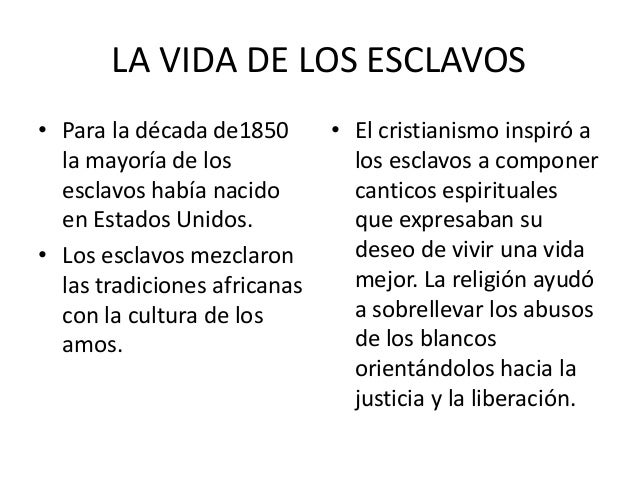 LA VIDA DE LOS ESCLAVOS

• Para la década de1850 la mayoría de los esclavos había nacido en Estados Unidos.
• Los esclavos mezclaron las tradiciones africanas con la cultura de los amos.

• El cristianismo inspiró a los esclavos a componer canticos espirituales que expresaban su deseo de vivir una vida mejor. La religión ayudó a sobrellevar los abusos de los blancos orientándolos hacia la justicia y la liberación.